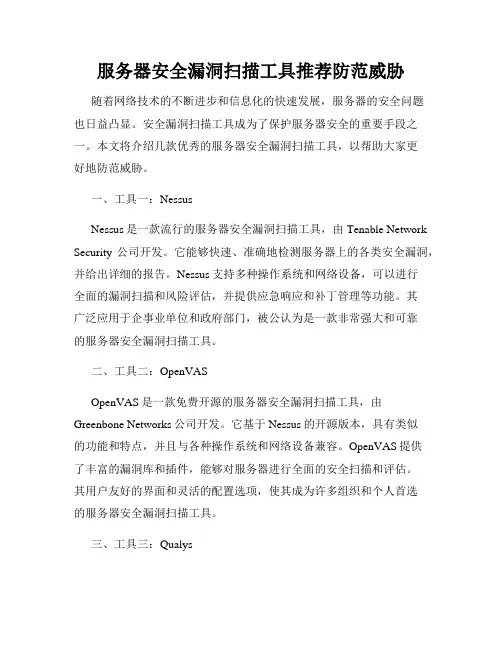 服务器安全漏洞扫描工具推荐防范威胁

随着网络技术的不断进步和信息化的快速发展，服务器的安全问题也日益凸显。安全漏洞扫描工具成为了保护服务器安全的重要手段之一。本文将介绍几款优秀的服务器安全漏洞扫描工具，以帮助大家更好地防范威胁。

一、工具一：Nessus

Nessus 是一款流行的服务器安全漏洞扫描工具，由 Tenable Network Security 公司开发。它能够快速、准确地检测服务器上的各类安全漏洞，并给出详细的报告。Nessus 支持多种操作系统和网络设备，可以进行全面的漏洞扫描和风险评估，并提供应急响应和补丁管理等功能。其广泛应用于企事业单位和政府部门，被公认为是一款非常强大和可靠的服务器安全漏洞扫描工具。

二、工具二：OpenVAS

OpenVAS 是一款免费开源的服务器安全漏洞扫描工具，由 Greenbone Networks 公司开发。它基于 Nessus 的开源版本，具有类似的功能和特点，并且与各种操作系统和网络设备兼容。OpenVAS 提供了丰富的漏洞库和插件，能够对服务器进行全面的安全扫描和评估。其用户友好的界面和灵活的配置选项，使其成为许多组织和个人首选的服务器安全漏洞扫描工具。

三、工具三：Qualys